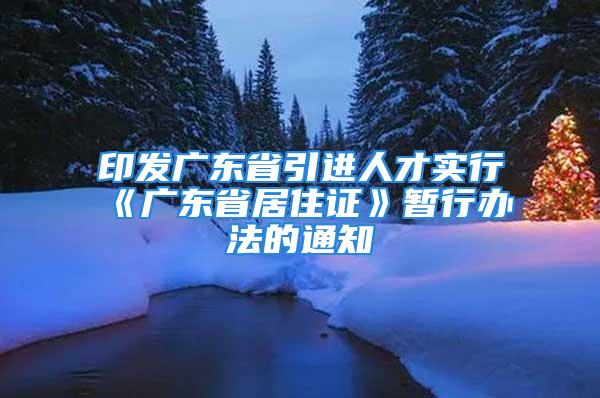 印发广东省引进人才实行《广东省居住证》暂行办法的通知